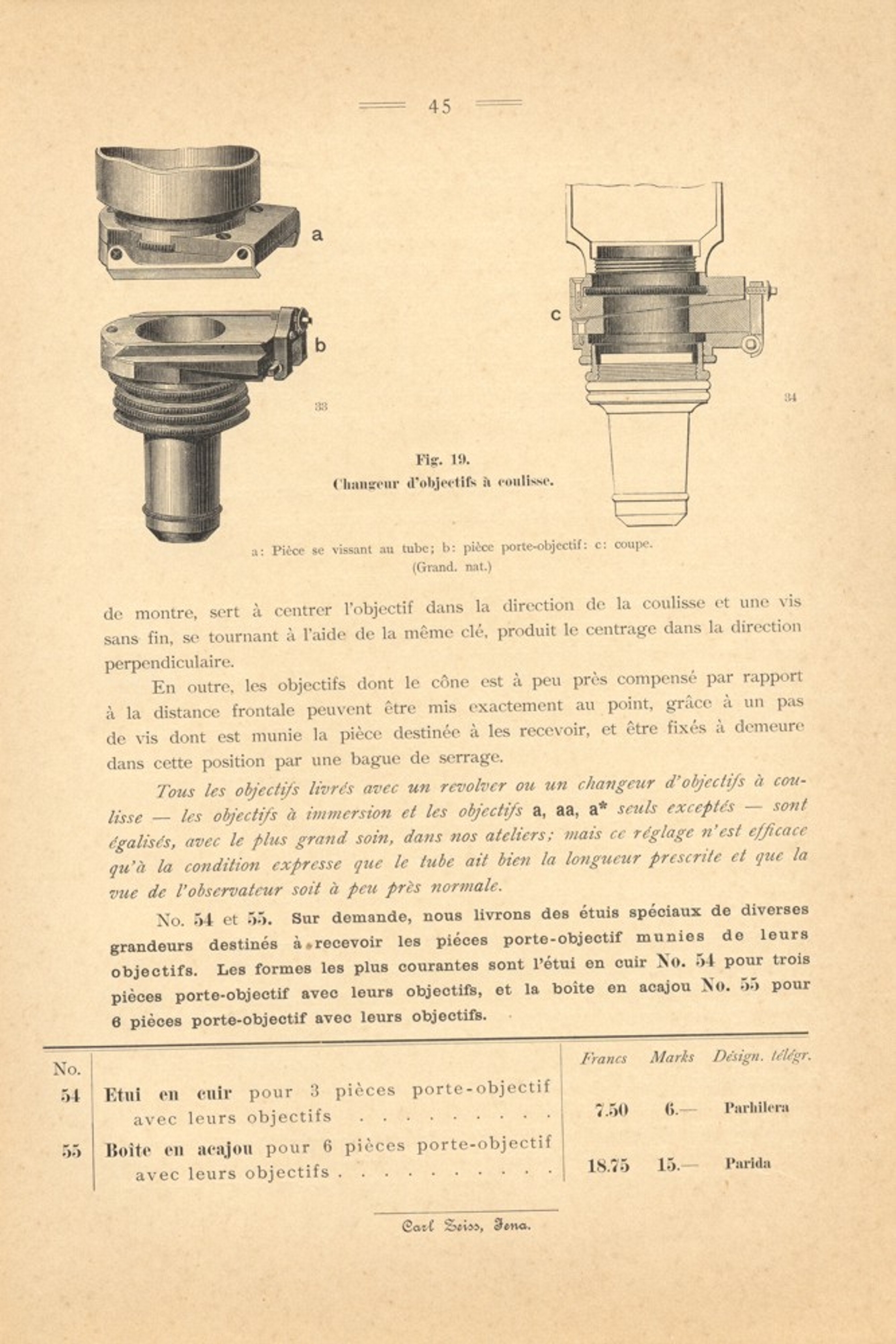 45

a

b

33

c

34

Fig. 19.
Changeur d'objectifs à coulisse.

a: Pièce se vissant au tube; b: pièce porte-objectif: c: coupe.
(Grand. nat.)

de montre, sert à centrer l'objectif dans la direction de la coulisse et une vis sans fin, se tournant à l'aide de la même clé, produit le centrage dans la direction perpendiculaire.

En outre, les objectifs dont le cône est à peu près compensé par rapport à la distance frontale peuvent être mis exactement au point, grâce à un pas de vis dont est munie la pièce destinée à les recevoir, et être fixés à demeure dans cette position par une bague de serrage.

Tous les objectifs livrés avec un revolver ou un changeur d'objectifs à coulisse — les objectifs à immersion et les objectifs a, aa, a* seuls exceptés — sont égalisés, avec le plus grand soin, dans nos ateliers; mais ce réglage n'est efficace qu'à la condition expresse que le tube ait bien la longueur prescrite et que la vue de l'observateur soit à peu près normale.

No. 54 et 55. Sur demande, nous livrons des étuis spéciaux de diverses grandeurs destinés à recevoir les piéces porte-objectif munies de leurs objectifs. Les formes les plus courantes sont l'étui en cuir No. 54 pour trois pièces porte-objectif avec leurs objectifs, et la boîte en acajou No. 55 pour 6 pièces porte-objectif avec leurs objectifs.

| No. | | Francs | Marks | Désign. télégr. |
|---|---|---|---|---|
| 54 | Etui en cuir pour 3 pièces porte-objectif avec leurs objectifs . . . . . . . . . . | 7.50 | 6.— | Parhilera |
| 55 | Boîte en acajou pour 6 pièces porte-objectif avec leurs objectifs . . . . . . . . . . | 18.75 | 15.— | Parida |

Carl Zeiss, Jena.